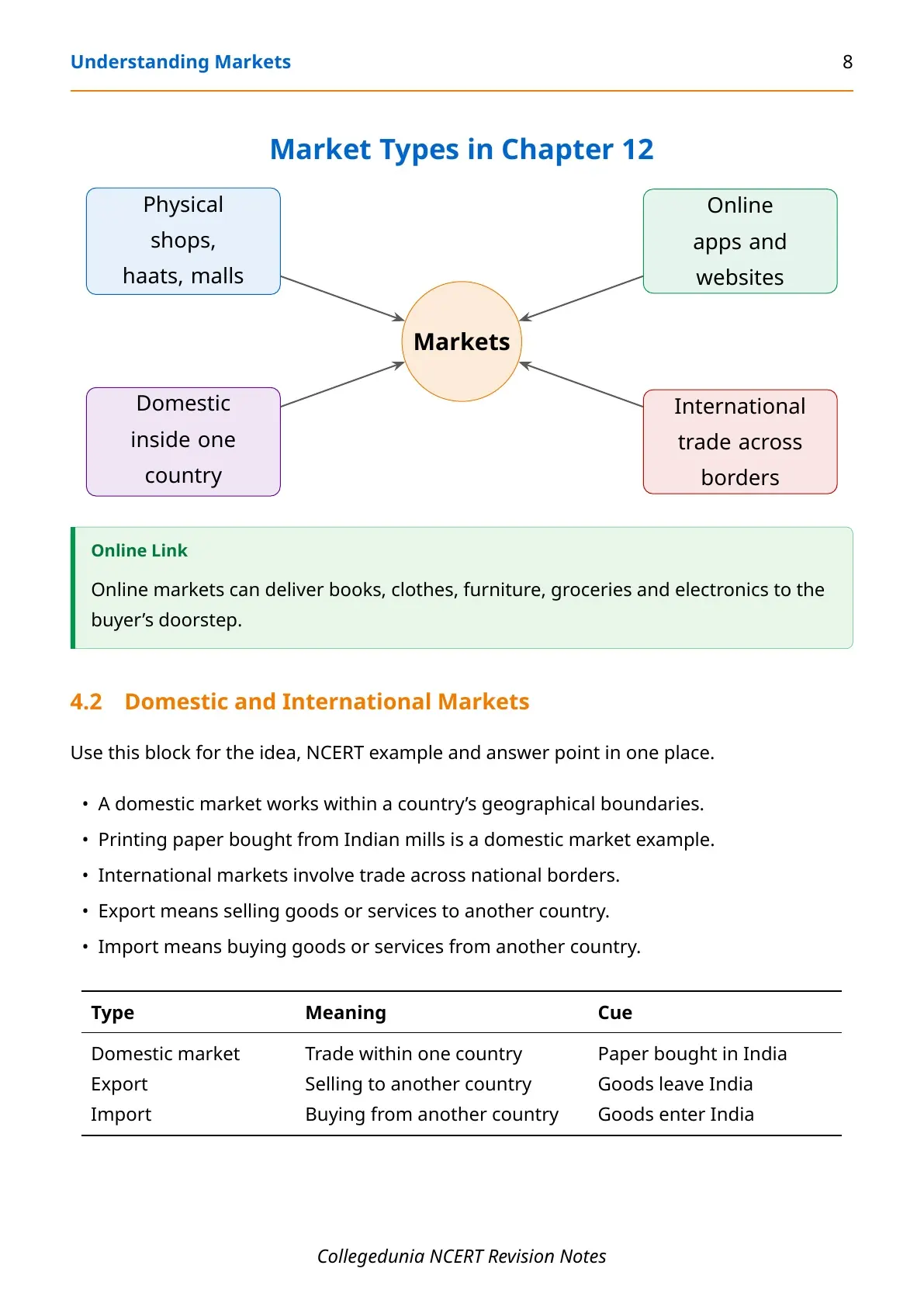 Understanding Markets 8

Market Types in Chapter 12

Physical shops, haats, malls

Online apps and websites

Markets

Domestic inside one country

International trade across borders

Online Link

Online markets can deliver books, clothes, furniture, groceries and electronics to the buyer's doorstep.

4.2 Domestic and International Markets

Use this block for the idea, NCERT example and answer point in one place.

• A domestic market works within a country's geographical boundaries.
• Printing paper bought from Indian mills is a domestic market example.
• International markets involve trade across national borders.
• Export means selling goods or services to another country.
• Import means buying goods or services from another country.

| Type | Meaning | Cue |
|---|---|---|
| Domestic market | Trade within one country | Paper bought in India |
| Export | Selling to another country | Goods leave India |
| Import | Buying from another country | Goods enter India |

Collegedunia NCERT Revision Notes